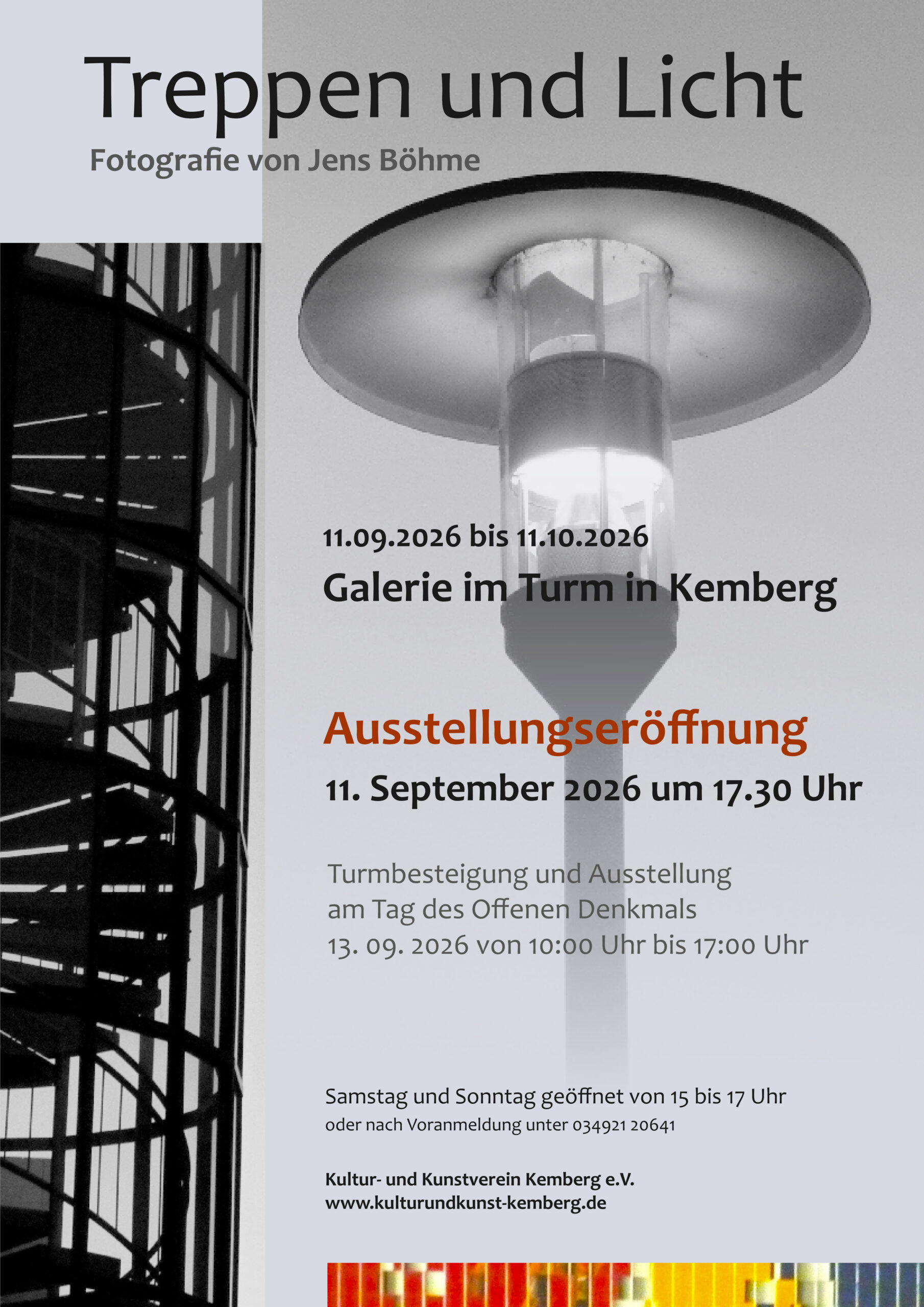 Treppen und Licht

Fotografie von Jens Böhme

11.09.2026 bis 11.10.2026

Galerie im Turm in Kemberg

Ausstellungseröffnung

11. September 2026 um 17.30 Uhr

Turmbesteigung und Ausstellung
am Tag des Offenen Denkmals
13. 09. 2026 von 10:00 Uhr bis 17:00 Uhr

Samstag und Sonntag geöffnet von 15 bis 17 Uhr
oder nach Voranmeldung unter 034921 20641

Kultur- und Kunstverein Kemberg e.V.
www.kulturundkunst-kemberg.de